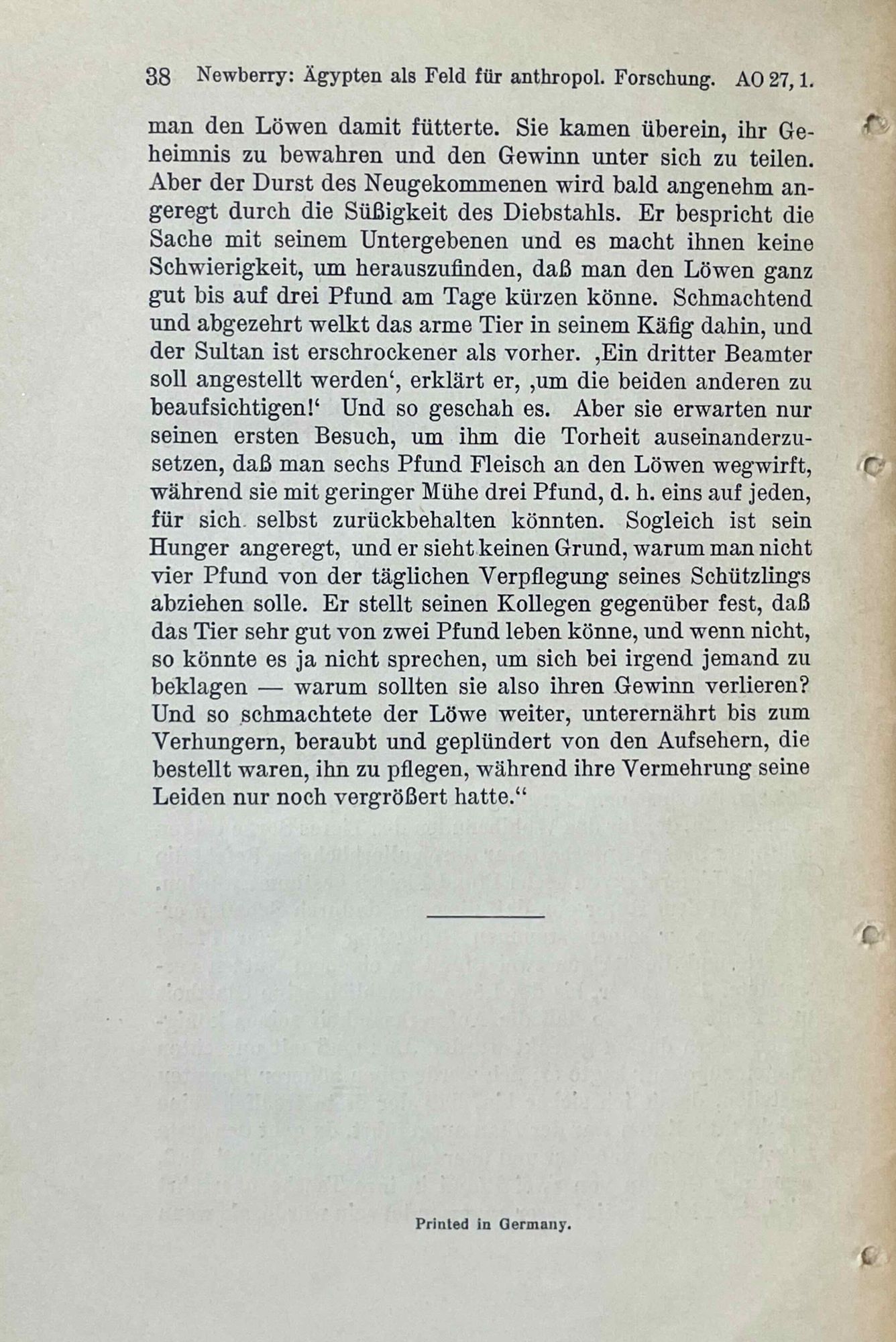 38 Newberry: Ägypten als Feld für anthropol. Forschung. AO 27, 1.

man den Löwen damit fütterte. Sie kamen überein, ihr Geheimnis zu bewahren und den Gewinn unter sich zu teilen. Aber der Durst des Neugekommenen wird bald angenehm angeregt durch die Süßigkeit des Diebstahls. Er bespricht die Sache mit seinem Untergebenen und es macht ihnen keine Schwierigkeit, um herauszufinden, daß man den Löwen ganz gut bis auf drei Pfund am Tage kürzen könne. Schmachtend und abgezehrt welkt das arme Tier in seinem Käfig dahin, und der Sultan ist erschrockener als vorher. ‚Ein dritter Beamter soll angestellt werden‘, erklärt er, ‚um die beiden anderen zu beaufsichtigen!‘ Und so geschah es. Aber sie erwarten nur seinen ersten Besuch, um ihm die Torheit auseinanderzusetzen, daß man sechs Pfund Fleisch an den Löwen wegwirft, während sie mit geringer Mühe drei Pfund, d. h. eins auf jeden, für sich selbst zurückbehalten könnten. Sogleich ist sein Hunger angeregt, und er sieht keinen Grund, warum man nicht vier Pfund von der täglichen Verpflegung seines Schützlings abziehen solle. Er stellt seinen Kollegen gegenüber fest, daß das Tier sehr gut von zwei Pfund leben könne, und wenn nicht, so könnte es ja nicht sprechen, um sich bei irgend jemand zu beklagen — warum sollten sie also ihren Gewinn verlieren? Und so schmachtete der Löwe weiter, unterernährt bis zum Verhungern, beraubt und geplündert von den Aufsehern, die bestellt waren, ihn zu pflegen, während ihre Vermehrung seine Leiden nur noch vergrößert hatte.“

Printed in Germany.